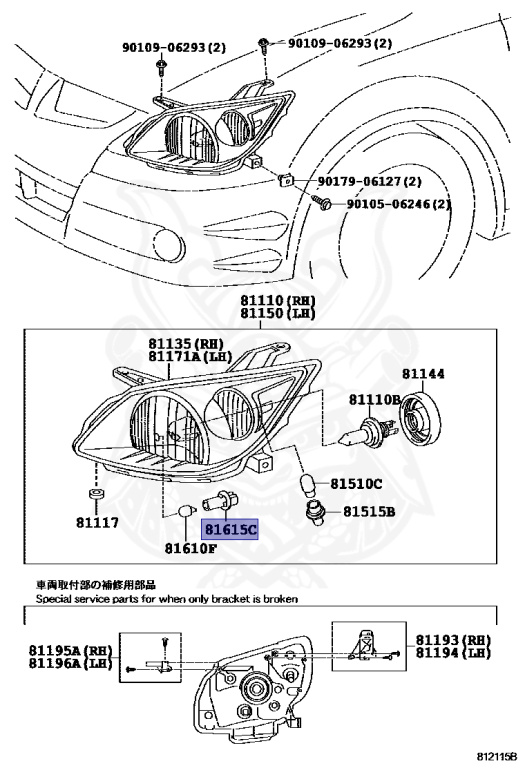 90109-06293(2)
90109-06293(2)
90179-06127(2)
90105-06246(2)
81110(RH)
81150(LH)
81135(RH)
81171A(LH)
81144
81110B
81510C
81515B
81117
81615C
81610F
車両取付部の補修用部品
Special service parts for when only bracket is broken
81195A(RH)
81196A(LH)
81193(RH)
81194(LH)
812115B